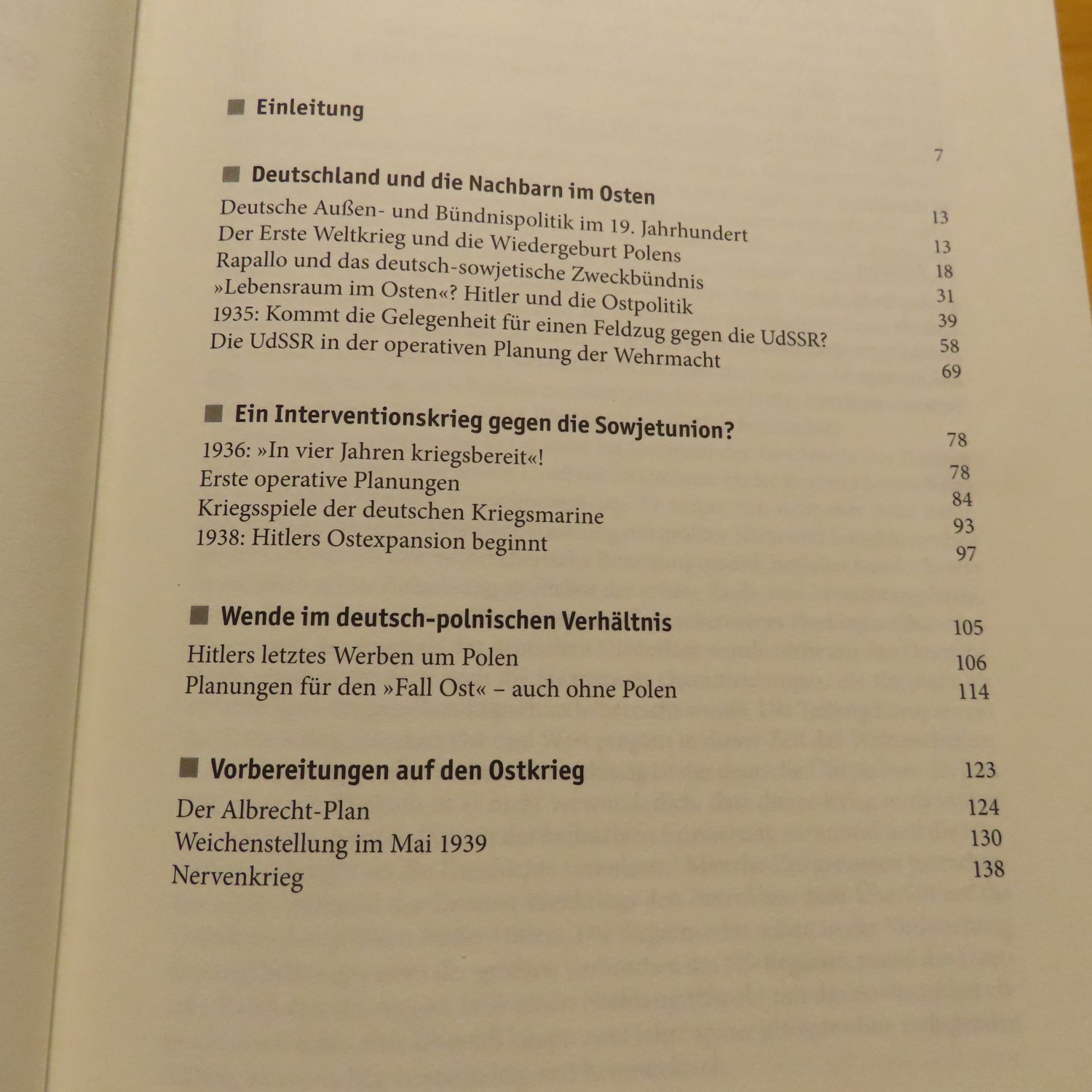 Einleitung 7

Deutschland und die Nachbarn im Osten 13
Deutsche Außen- und Bündnispolitik im 19. Jahrhundert 13
Der Erste Weltkrieg und die Wiedergeburt Polens 18
Rapallo und das deutsch-sowjetische Zweckbündnis 31
»Lebensraum im Osten«? Hitler und die Ostpolitik 39
1935: Kommt die Gelegenheit für einen Feldzug gegen die UdSSR? 58
Die UdSSR in der operativen Planung der Wehrmacht 69

Ein Interventionskrieg gegen die Sowjetunion? 78
1936: »In vier Jahren kriegsbereit«! 78
Erste operative Planungen 84
Kriegsspiele der deutschen Kriegsmarine 93
1938: Hitlers Ostexpansion beginnt 97

Wende im deutsch-polnischen Verhältnis 105
Hitlers letztes Werben um Polen 106
Planungen für den »Fall Ost« – auch ohne Polen 114

Vorbereitungen auf den Ostkrieg 123
Der Albrecht-Plan 124
Weichenstellung im Mai 1939 130
Nervenkrieg 138